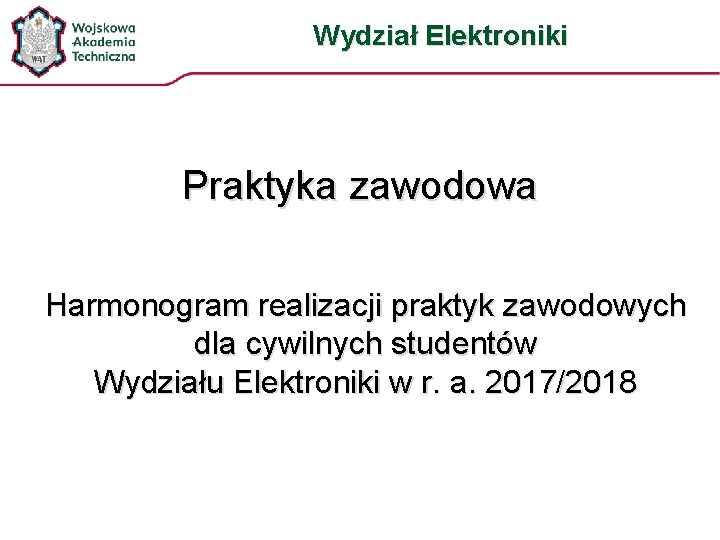 WAT

Wojskowa Akademia Techniczna

Wydział Elektroniki

Praktyka zawodowa

Harmonogram realizacji praktyk zawodowych dla cywilnych studentów Wydziału Elektroniki w r. a. 2017/2018